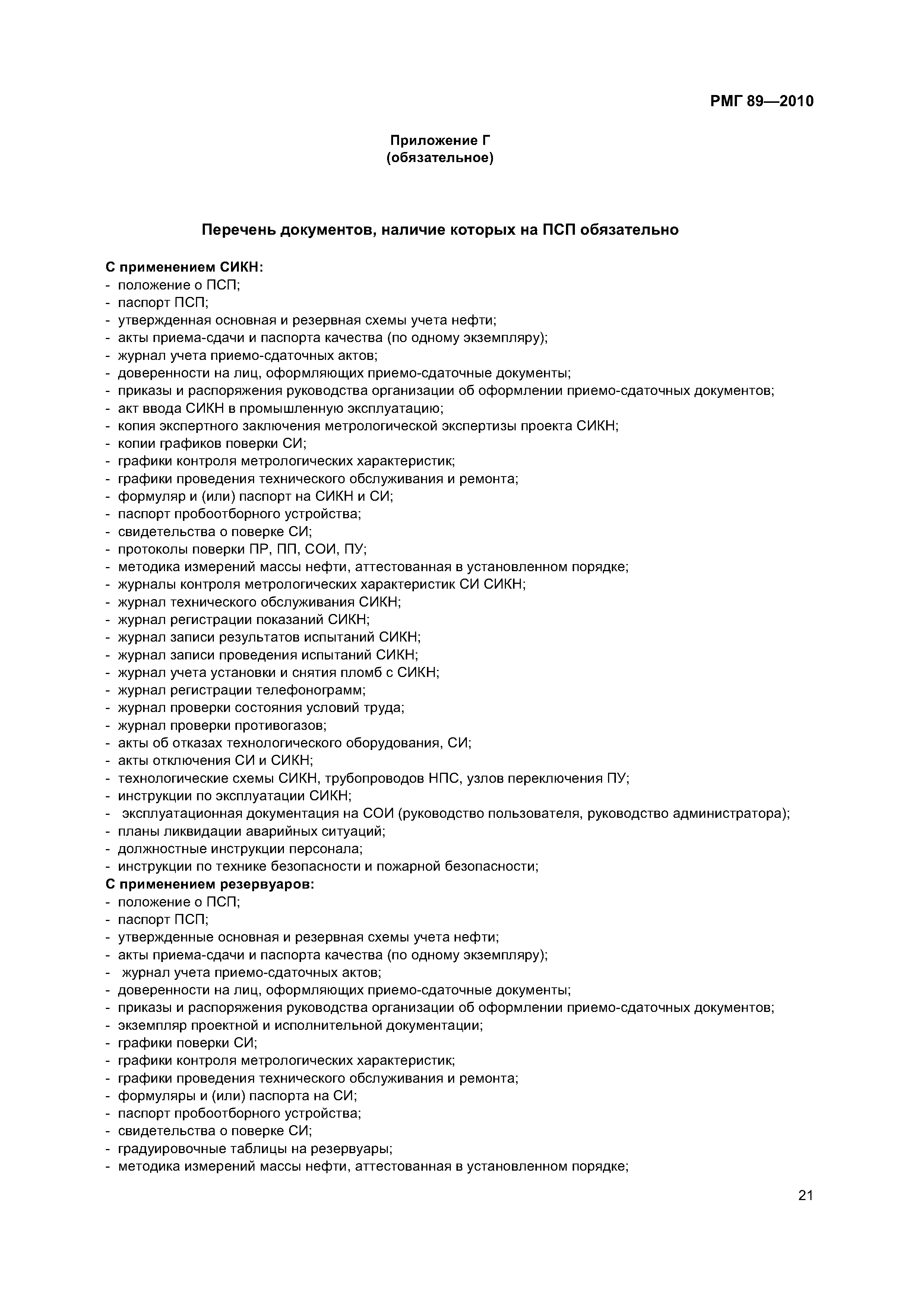 РМГ 89—2010

Приложение Г
(обязательное)

Перечень документов, наличие которых на ПСП обязательно

С применением СИКН:
- положение о ПСП;
- паспорт ПСП;
- утвержденная основная и резервная схемы учета нефти;
- акты приема-сдачи и паспорта качества (по одному экземпляру);
- журнал учета приемо-сдаточных актов;
- доверенности на лиц, оформляющих приемо-сдаточные документы;
- приказы и распоряжения руководства организации об оформлении приемо-сдаточных документов;
- акт ввода СИКН в промышленную эксплуатацию;
- копия экспертного заключения метрологической экспертизы проекта СИКН;
- копии графиков поверки СИ;
- графики контроля метрологических характеристик;
- графики проведения технического обслуживания и ремонта;
- формуляр и (или) паспорт на СИКН и СИ;
- паспорт пробоотборного устройства;
- свидетельства о поверке СИ;
- протоколы поверки ПР, ПП, СОИ, ПУ;
- методика измерений массы нефти, аттестованная в установленном порядке;
- журналы контроля метрологических характеристик СИ СИКН;
- журнал технического обслуживания СИКН;
- журнал регистрации показаний СИКН;
- журнал записи результатов испытаний СИКН;
- журнал записи проведения испытаний СИКН;
- журнал учета установки и снятия пломб с СИКН;
- журнал регистрации телефонограмм;
- журнал проверки состояния условий труда;
- журнал проверки противогазов;
- акты об отказах технологического оборудования, СИ;
- акты отключения СИ и СИКН;
- технологические схемы СИКН, трубопроводов НПС, узлов переключения ПУ;
- инструкции по эксплуатации СИКН;
- эксплуатационная документация на СОИ (руководство пользователя, руководство администратора);
- планы ликвидации аварийных ситуаций;
- должностные инструкции персонала;
- инструкции по технике безопасности и пожарной безопасности;
С применением резервуаров:
- положение о ПСП;
- паспорт ПСП;
- утвержденные основная и резервная схемы учета нефти;
- акты приема-сдачи и паспорта качества (по одному экземпляру);
- журнал учета приемо-сдаточных актов;
- доверенности на лиц, оформляющих приемо-сдаточные документы;
- приказы и распоряжения руководства организации об оформлении приемо-сдаточных документов;
- экземпляр проектной и исполнительной документации;
- графики поверки СИ;
- графики контроля метрологических характеристик;
- графики проведения технического обслуживания и ремонта;
- формуляры и (или) паспорта на СИ;
- паспорт пробоотборного устройства;
- свидетельства о поверке СИ;
- градуировочные таблицы на резервуары;
- методика измерений массы нефти, аттестованная в установленном порядке;

21